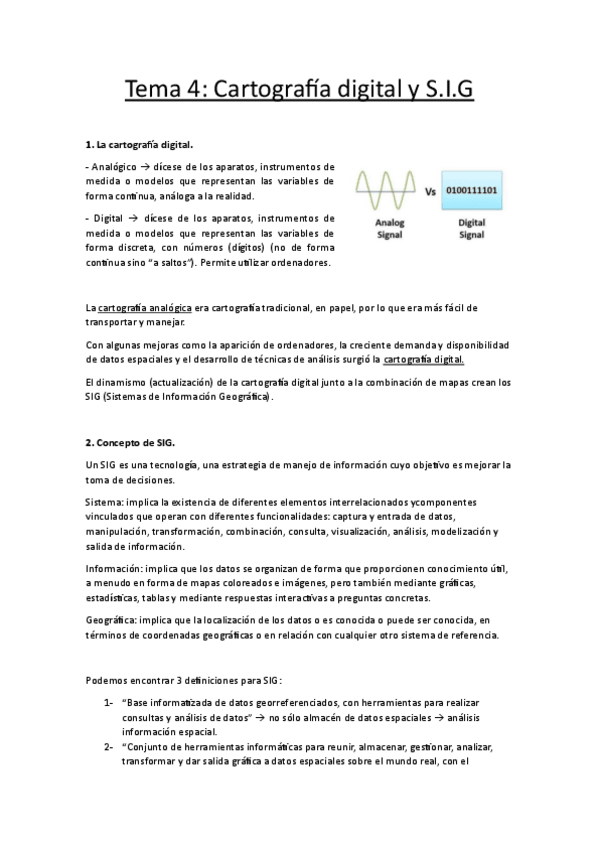 Tema 4: Cartografía digital y S.I.G

1. La cartografía digital.

- Analógico → dícese de los aparatos, instrumentos de medida o modelos que representan las variables de forma continua, análoga a la realidad.

- Digital → dícese de los aparatos, instrumentos de medida o modelos que representan las variables de forma discreta, con números (dígitos) (no de forma continua sino "a saltos"). Permite utilizar ordenadores.

Vs 0100111101

Analog Signal

Digital Signal

La cartografía analógica era cartografía tradicional, en papel, por lo que era más fácil de transportar y manejar.

Con algunas mejoras como la aparición de ordenadores, la creciente demanda y disponibilidad de datos espaciales y el desarrollo de técnicas de análisis surgió la cartografía digital.

El dinamismo (actualización) de la cartografía digital junto a la combinación de mapas crean los SIG (Sistemas de Información Geográfica).

2. Concepto de SIG.

Un SIG es una tecnología, una estrategia de manejo de información cuyo objetivo es mejorar la toma de decisiones.

Sistema: implica la existencia de diferentes elementos interrelacionados ycomponentes vinculados que operan con diferentes funcionalidades: captura y entrada de datos, manipulación, transformación, combinación, consulta, visualización, análisis, modelización y salida de información.

Información: implica que los datos se organizan de forma que proporcionen conocimiento útil, a menudo en forma de mapas coloreados e imágenes, pero también mediante gráficas, estadísticas, tablas y mediante respuestas interactivas a preguntas concretas.

Geográfica: implica que la localización de los datos o es conocida o puede ser conocida, en términos de coordenadas geográficas o en relación con cualquier otro sistema de referencia.

Podemos encontrar 3 definiciones para SIG:

1- "Base informatizada de datos georreferenciados, con herramientas para realizar consultas y análisis de datos" → no sólo almacén de datos espaciales → análisis información espacial.
2- "Conjunto de herramientas informáticas para reunir, almacenar, gestionar, analizar, transformar y dar salida gráfica a datos espaciales sobre el mundo real, con el